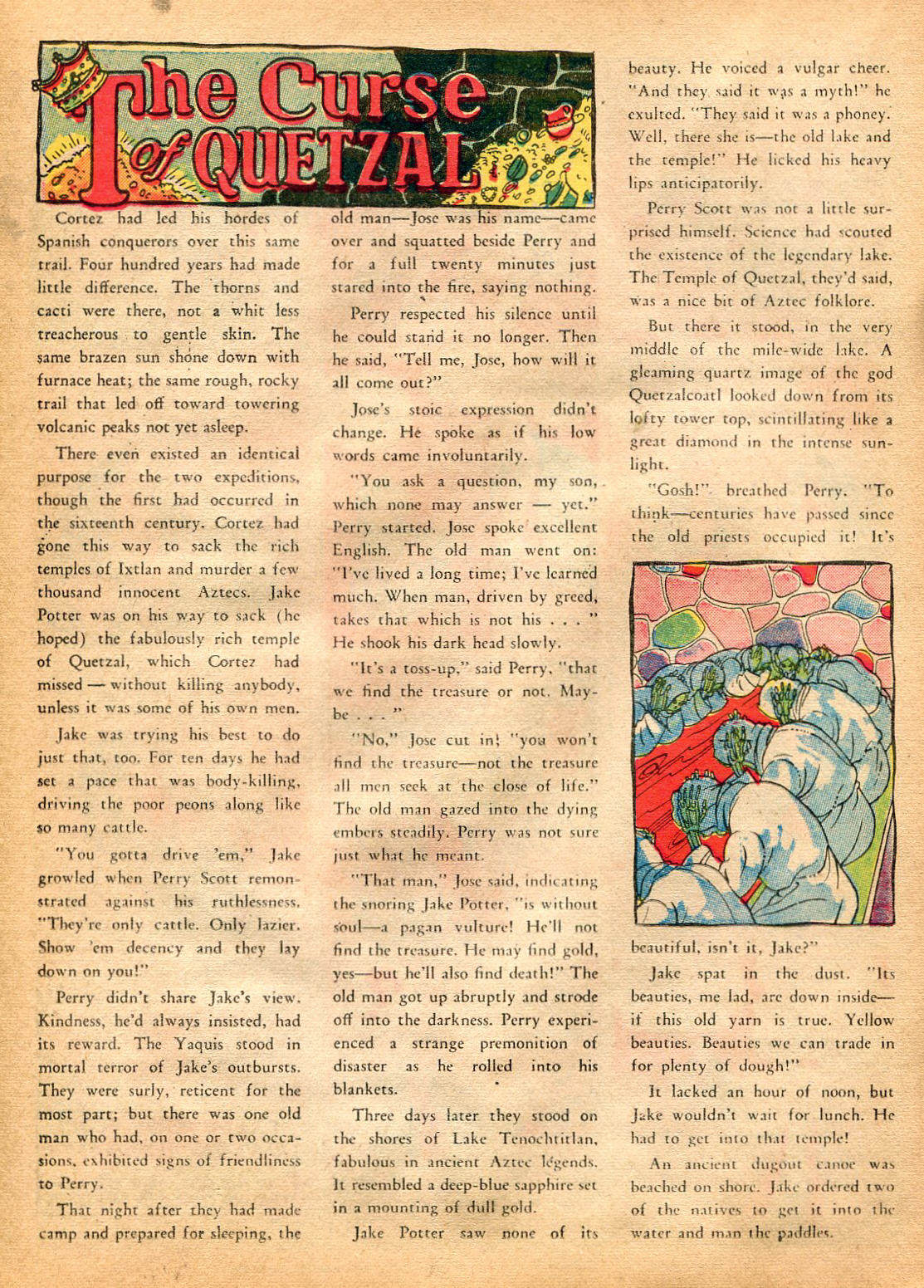 The Curse of QUETZAL

Cortez had led his hordes of Spanish conquerors over this same trail. Four hundred years had made little difference. The thorns and cacti were there, not a whit less treacherous to gentle skin. The same brazen sun shone down with furnace heat; the same rough, rocky trail that led off toward towering volcanic peaks not yet asleep.

There even existed an identical purpose for the two expeditions, though the first had occurred in the sixteenth century. Cortez had gone this way to sack the rich temples of Ixtlan and murder a few thousand innocent Aztecs. Jake Potter was on his way to sack (he hoped) the fabulously rich temple of Quetzal, which Cortez had missed — without killing anybody, unless it was some of his own men.

Jake was trying his best to do just that, too. For ten days he had set a pace that was body-killing, driving the poor peons along like so many cattle.

"You gotta drive 'em," Jake growled when Perry Scott remonstrated against his ruthlessness. "They're only cattle. Only lazier. Show 'em decency and they lay down on you!"

Perry didn't share Jake's view. Kindness, he'd always insisted, had its reward. The Yaquis stood in mortal terror of Jake's outbursts. They were surly, reticent for the most part; but there was one old man who had, on one or two occasions, exhibited signs of friendliness to Perry.

That night after they had made camp and prepared for sleeping, the old man—Jose was his name—came over and squatted beside Perry and for a full twenty minutes just stared into the fire, saying nothing.

Perry respected his silence until he could stand it no longer. Then he said, "Tell me, Jose, how will it all come out?"

Jose's stoic expression didn't change. He spoke as if his low words came involuntarily.

"You ask a question, my son, which none may answer — yet." Perry started. Jose spoke excellent English. The old man went on: "I've lived a long time; I've learned much. When man, driven by greed, takes that which is not his . . . " He shook his dark head slowly.

"It's a toss-up," said Perry, "that we find the treasure or not. Maybe . . . "

"No," Jose cut in; "you won't find the treasure—not the treasure all men seek at the close of life." The old man gazed into the dying embers steadily. Perry was not sure just what he meant.

"That man," Jose said, indicating the snoring Jake Potter, "is without soul—a pagan vulture! He'll not find the treasure. He may find gold, yes—but he'll also find death!" The old man got up abruptly and strode off into the darkness. Perry experienced a strange premonition of disaster as he rolled into his blankets.

Three days later they stood on the shores of Lake Tenochtitlan, fabulous in ancient Aztec legends. It resembled a deep-blue sapphire set in a mounting of dull gold.

Jake Potter saw none of its beauty. He voiced a vulgar cheer. "And they said it was a myth!" he exulted. "They said it was a phoney. Well, there she is—the old lake and the temple!" He licked his heavy lips anticipatorily.

Perry Scott was not a little surprised himself. Science had scouted the existence of the legendary lake. The Temple of Quetzal, they'd said, was a nice bit of Aztec folklore.

But there it stood, in the very middle of the mile-wide lake. A gleaming quartz image of the god Quetzalcoatl looked down from its lofty tower top, scintillating like a great diamond in the intense sunlight.

"Gosh!" breathed Perry. "To think—centuries have passed since the old priests occupied it! It's beautiful, isn't it, Jake?"

Jake spat in the dust. "Its beauties, me lad, are down inside—if this old yarn is true. Yellow beauties. Beauties we can trade in for plenty of dough!"

It lacked an hour of noon, but Jake wouldn't wait for lunch. He had to get into that temple!

An ancient dugout canoe was beached on shore. Jake ordered two of the natives to get it into the water and man the paddles.